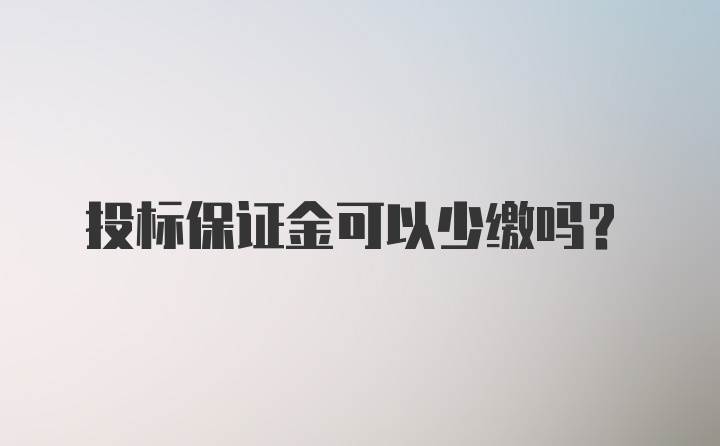 投标保证金可以少缴吗?